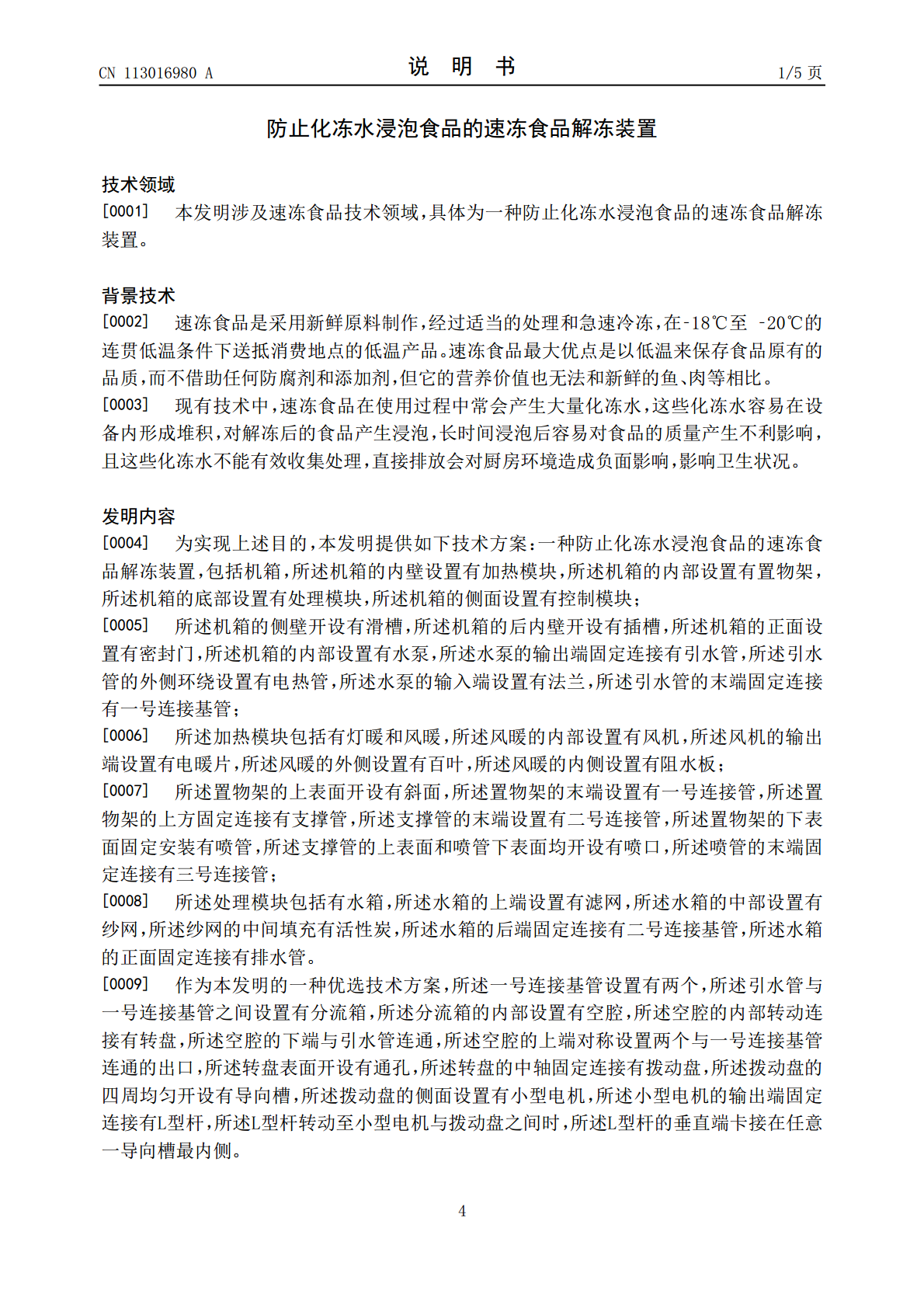 CN 113016980 A

说 明 书

1/5 页

防止化冻水浸泡食品的速冻食品解冻装置

技术领域

[0001] 本发明涉及速冻食品技术领域，具体为一种防止化冻水浸泡食品的速冻食品解冻装置。

背景技术

[0002] 速冻食品是采用新鲜原料制作，经过适当的处理和急速冷冻，在-18℃至 -20℃的连贯低温条件下送抵消费地点的低温产品。速冻食品最大优点是以低温来保存食品原有的品质，而不借助任何防腐剂和添加剂，但它的营养价值也无法和新鲜的鱼、肉等相比。

[0003] 现有技术中，速冻食品在使用过程中常会产生大量化冻水，这些化冻水容易在设备内形成堆积，对解冻后的食品产生浸泡，长时间浸泡后容易对食品的质量产生不利影响，且这些化冻水不能有效收集处理，直接排放会对厨房环境造成负面影响，影响卫生状况。

发明内容

[0004] 为实现上述目的，本发明提供如下技术方案：一种防止化冻水浸泡食品的速冻食品解冻装置，包括机箱，所述机箱的内壁设置有加热模块，所述机箱的内部设置有置物架，所述机箱的底部设置有处理模块，所述机箱的侧面设置有控制模块；

[0005] 所述机箱的侧壁开设有滑槽，所述机箱的后内壁开设有插槽，所述机箱的正面设置有密封门，所述机箱的内部设置有水泵，所述水泵的输出端固定连接有引水管，所述引水管的外侧环绕设置有电热管，所述水泵的输入端设置有法兰，所述引水管的末端固定连接有一号连接基管；

[0006] 所述加热模块包括有灯暖和风暖，所述风暖的内部设置有风机，所述风机的输出端设置有电暖片，所述风暖的外侧设置有百叶，所述风暖的内侧设置有阻水板；

[0007] 所述置物架的上表面开设有斜面，所述置物架的末端设置有一号连接管，所述置物架的上方固定连接有支撑管，所述支撑管的末端设置有二号连接管，所述置物架的下表面固定安装有喷管，所述支撑管的上表面和喷管下表面均开设有喷口，所述喷管的末端固定连接有三号连接管；

[0008] 所述处理模块包括有水箱，所述水箱的上端设置有滤网，所述水箱的中部设置有纱网，所述纱网的中间填充有活性炭，所述水箱的后端固定连接有二号连接基管，所述水箱的正面固定连接有排水管。

[0009] 作为本发明的一种优选技术方案，所述一号连接基管设置有两个，所述引水管与一号连接基管之间设置有分流箱，所述分流箱的内部设置有空腔，所述空腔的内部转动连接有转盘，所述空腔的下端与引水管连通，所述空腔的上端对称设置两个与一号连接基管连通的出口，所述转盘表面开设有通孔，所述转盘的中轴固定连接有拨动盘，所述拨动盘的四周均匀开设有导向槽，所述拨动盘的侧面设置有小型电机，所述小型电机的输出端固定连接有L型杆，所述L型杆转动至小型电机与拨动盘之间时，所述L型杆的垂直端卡接在任意一导向槽最内侧。

4